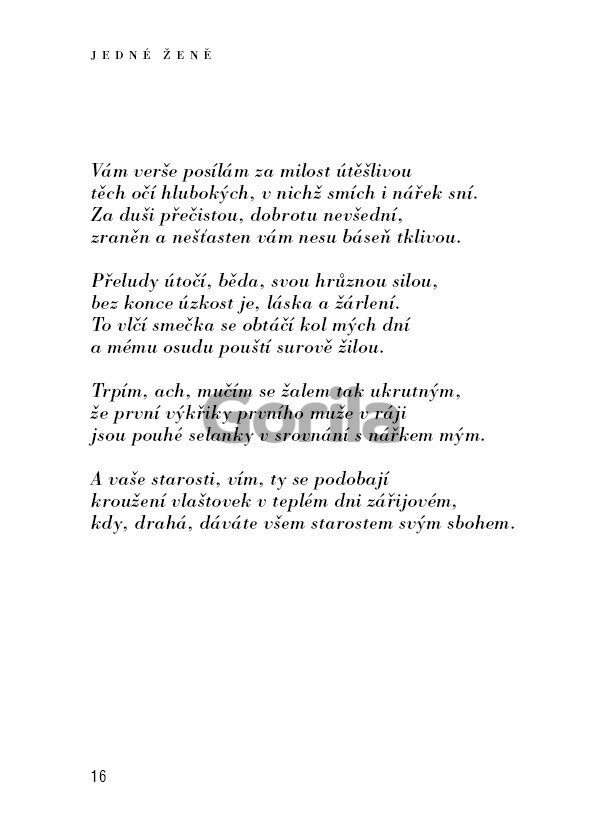 JEDNÉ ŽENĚ

Vám verše posílám za milost útěšlivou
těch očí hlubokých, v nichž smích i nářek sní.
Za duši přečistou, dobrotu nevšední,
zraněn a nešťasten vám nesu báseň tklivou.

Přeludy útočí, běda, svou hrůznou silou,
bez konce úzkost je, láska a žárlení.
To vlčí smečka se obtáčí kol mých dní
a mému osudu pouští surově žilou.

Trpím, ach, mučím se žalem tak ukrutným,
že první výkřiky prvního muže v ráji
jsou pouhé selanky v srovnání s nářkem mým.

A vaše starosti, vím, ty se podobají
kroužení vlaštovek v teplém dni zářijovém,
kdy, drahá, dáváte všem starostem svým sbohem.

Gorila

16